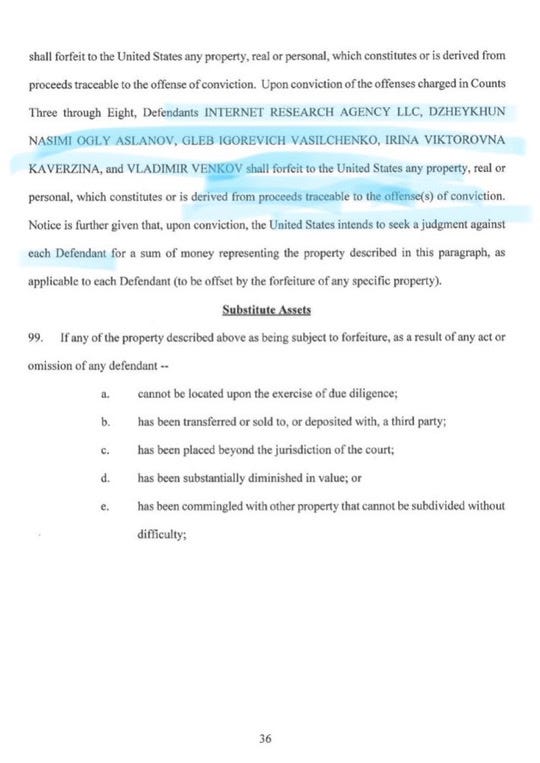 shall forfeit to the United States any property, real or personal, which constitutes or is derived from proceeds traceable to the offense of conviction. Upon conviction of the offenses charged in Counts Three through Eight, Defendants INTERNET RESEARCH AGENCY LLC, DZHEYKHUN NASIMI OGLY ASLANOV, GLEB IGOREVICH VASILCHENKO, IRINA VIKTOROVNA KAVERZINA, and VLADIMIR VENKOV shall forfeit to the United States any property, real or personal, which constitutes or is derived from proceeds traceable to the offense(s) of conviction. Notice is further given that, upon conviction, the United States intends to seek a judgment against each Defendant for a sum of money representing the property described in this paragraph, as applicable to each Defendant (to be offset by the forfeiture of any specific property).

Substitute Assets

99. If any of the property described above as being subject to forfeiture, as a result of any act or omission of any defendant --

a. cannot be located upon the exercise of due diligence;

b. has been transferred or sold to, or deposited with, a third party;

c. has been placed beyond the jurisdiction of the court;

d. has been substantially diminished in value; or

e. has been commingled with other property that cannot be subdivided without difficulty;

36